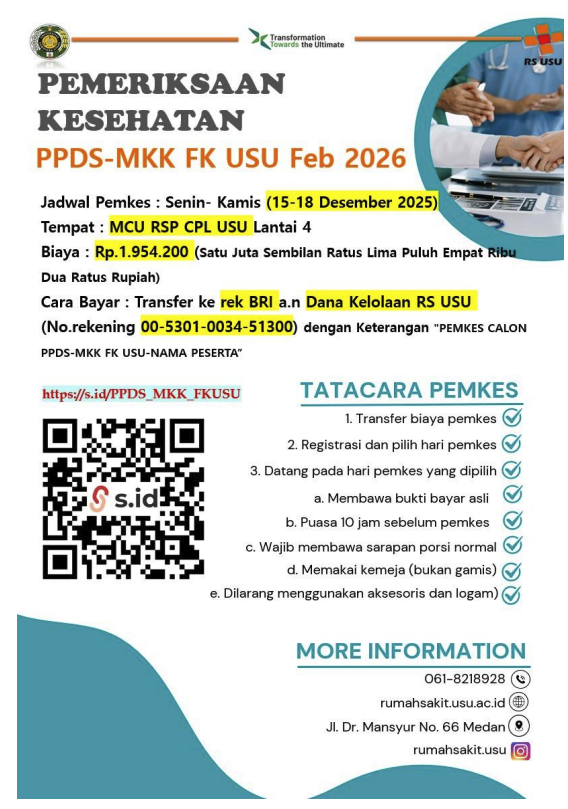 Transformation Towards the Ultimate

RS USU

PEMERIKSAAN KESEHATAN

PPDS-MKK FK USU Feb 2026

Jadwal Pemkes : Senin- Kamis (15-18 Desember 2025)

Tempat : MCU RSP CPL USU Lantai 4

Biaya : Rp.1.954.200 (Satu Juta Sembilan Ratus Lima Puluh Empat Ribu Dua Ratus Rupiah)

Cara Bayar : Transfer ke rek BRI a.n Dana Kelolaan RS USU (No.rekening 00-5301-0034-51300) dengan Keterangan "PEMKES CALON PPDS-MKK FK USU-NAMA PESERTA"

https://s.id/PPDS_MKK_FKUSU

s.id

TATACARA PEMKES

1. Transfer biaya pemkes

2. Registrasi dan pilih hari pemkes

3. Datang pada hari pemkes yang dipilih

a. Membawa bukti bayar asli

b. Puasa 10 jam sebelum pemkes

c. Wajib membawa sarapan porsi normal

d. Memakai kemeja (bukan gamis)

e. Dilarang menggunakan aksesoris dan logam)

MORE INFORMATION

061-8218928

rumahsakit.usu.ac.id

Jl. Dr. Mansyur No. 66 Medan

rumahsakit.usu